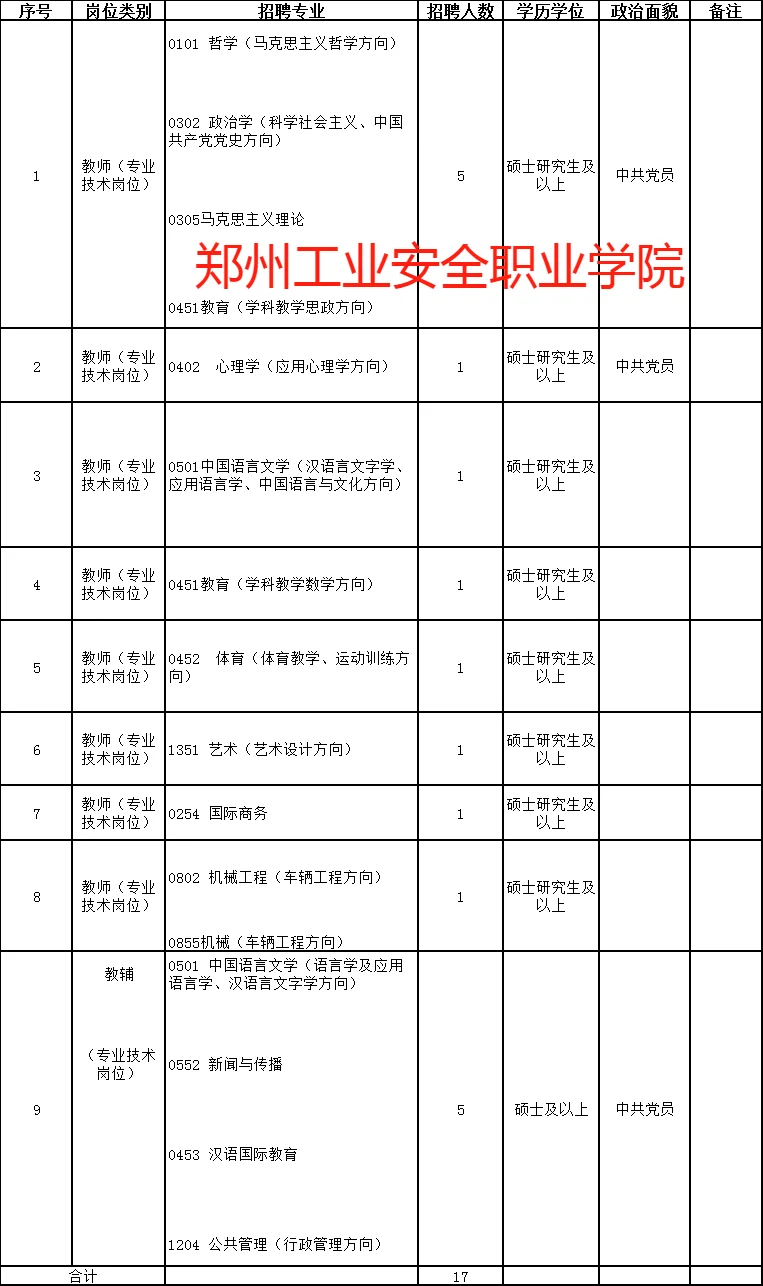 | 序号 | 岗位类别 | 招聘专业 | 招聘人数 | 学历学位 | 政治面貌 | 备注 |
|---|---|---|---|---|---|---|
| 1 | 教师（专业技术岗位） | 0101 哲学（马克思主义哲学方向） 0302 政治学（科学社会主义、中国共产党党史方向） 0305马克思主义理论 0451教育（学科教学思政方向） | 5 | 硕士研究生及以上 | 中共党员 | |
| 2 | 教师（专业技术岗位） | 0402 心理学（应用心理学方向） | 1 | 硕士研究生及以上 | 中共党员 | |
| 3 | 教师（专业技术岗位） | 0501中国语言文学（汉语言文字学、应用语言学、中国语言与文化方向） | 1 | 硕士研究生及以上 | | |
| 4 | 教师（专业技术岗位） | 0451教育（学科教学数学方向） | 1 | 硕士研究生及以上 | | |
| 5 | 教师（专业技术岗位） | 0452 体育（体育教学、运动训练方向） | 1 | 硕士研究生及以上 | | |
| 6 | 教师（专业技术岗位） | 1351 艺术（艺术设计方向） | 1 | 硕士研究生及以上 | | |
| 7 | 教师（专业技术岗位） | 0254 国际商务 | 1 | 硕士研究生及以上 | | |
| 8 | 教师（专业技术岗位） | 0802 机械工程（车辆工程方向） 0855机械（车辆工程方向） | 1 | 硕士研究生及以上 | | |
| 9 | 教辅 （专业技术岗位） | 0501 中国语言文学（语言学及应用语言学、汉语言文字学方向） 0552 新闻与传播 0453 汉语国际教育 1204 公共管理（行政管理方向） | 5 | 硕士及以上 | 中共党员 | |
| 合计 | | | 17 | | | |

郑州工业安全职业学院